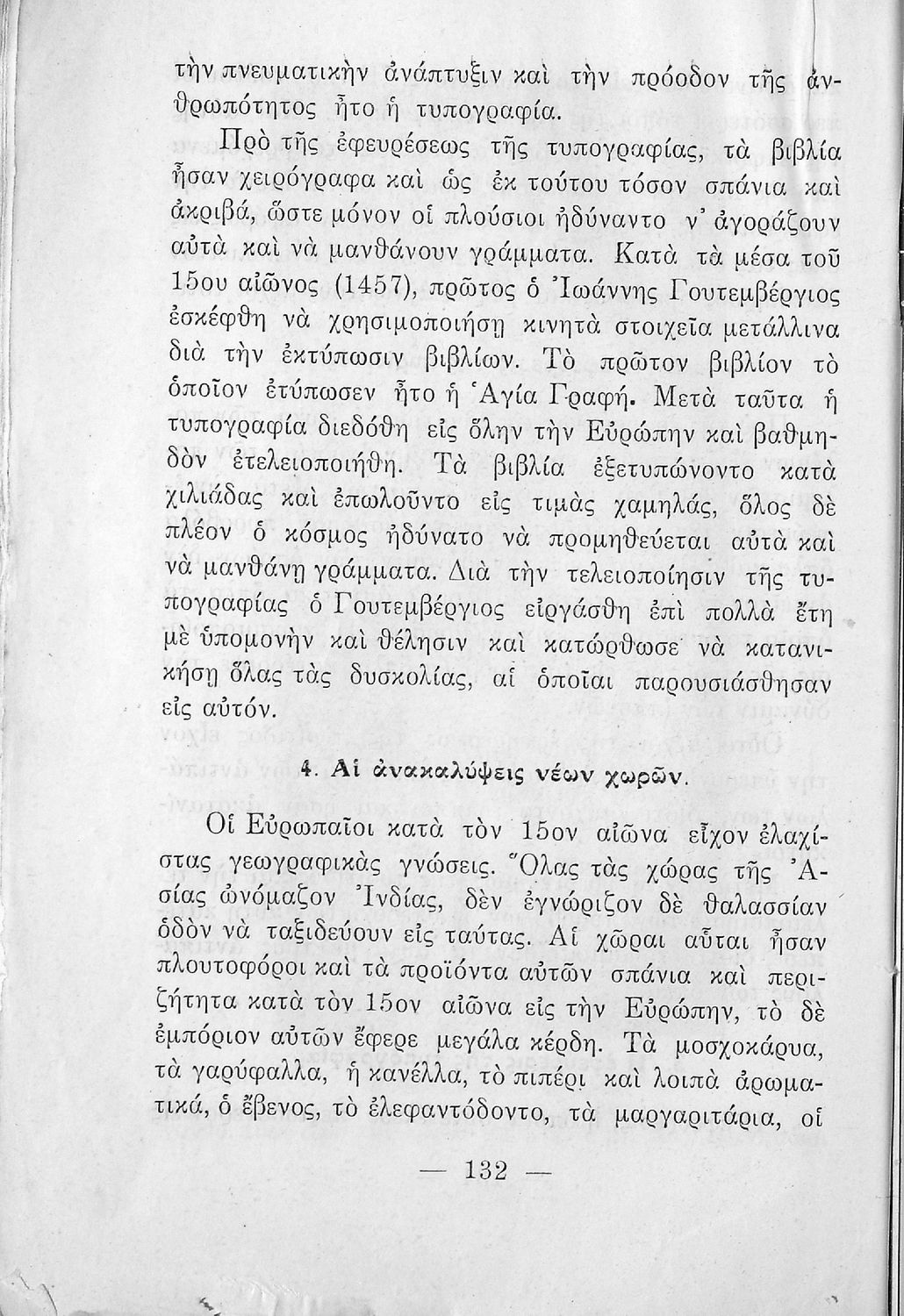 τὴν πνευματικὴν ἀνάπτυξιν καὶ τὴν πρόοδον τῆς ἀνθρωπότητος ἦτο ἡ τυπογραφία.

Πρὸ τῆς ἐφευρέσεως τῆς τυπογραφίας, τὰ βιβλία ἦσαν χειρόγραφα καὶ ὡς ἐκ τούτου τόσον σπάνια καὶ ἀκριβά, ὥστε μόνον οἱ πλούσιοι ἠδύναντο ν' ἀγοράζουν αὐτὰ καὶ νὰ μανθάνουν γράμματα. Κατὰ τὰ μέσα τοῦ 15ου αἰῶνος (1457), πρῶτος ὁ Ἰωάννης Γουτεμβέργιος ἐσκέφθη νὰ χρησιμοποιήσῃ κινητὰ στοιχεῖα μετάλλινα διὰ τὴν ἐκτύπωσιν βιβλίων. Τὸ πρῶτον βιβλίον τὸ ὁποῖον ἐτύπωσεν ἦτο ἡ Ἁγία Γραφή. Μετὰ ταῦτα ἡ τυπογραφία διεδόθη εἰς ὅλην τὴν Εὐρώπην καὶ βαθμηδὸν ἐτελειοποιήθη. Τὰ βιβλία ἐξετυπώνοντο κατὰ χιλιάδας καὶ ἐπωλοῦντο εἰς τιμὰς χαμηλάς, ὅλος δὲ πλέον ὁ κόσμος ἠδύνατο νὰ προμηθεύεται αὐτὰ καὶ νὰ μανθάνῃ γράμματα. Διὰ τὴν τελειοποίησιν τῆς τυπογραφίας ὁ Γουτεμβέργιος εἰργάσθη ἐπὶ πολλὰ ἔτη μὲ ὑπομονὴν καὶ θέλησιν καὶ κατώρθωσε νὰ κατανικήσῃ ὅλας τὰς δυσκολίας, αἱ ὁποῖαι παρουσιάσθησαν εἰς αὐτόν.

4. Αἱ ἀνακαλύψεις νέων χωρῶν.

Οἱ Εὐρωπαῖοι κατὰ τὸν 15ον αἰῶνα εἶχον ἐλαχίστας γεωγραφικὰς γνώσεις. Ὅλας τὰς χώρας τῆς Ἀσίας ὠνόμαζον Ἰνδίας, δὲν ἐγνώριζον δὲ θαλασσίαν ὁδὸν νὰ ταξιδεύουν εἰς ταύτας. Αἱ χῶραι αὗται ἦσαν πλουτοφόροι καὶ τὰ προϊόντα αὐτῶν σπάνια καὶ περιζήτητα κατὰ τὸν 15ον αἰῶνα εἰς τὴν Εὐρώπην, τὸ δὲ ἐμπόριον αὐτῶν ἔφερε μεγάλα κέρδη. Τὰ μοσχοκάρυα, τὰ γαρύφαλλα, ἡ κανέλλα, τὸ πιπέρι καὶ λοιπὰ ἀρωματικά, ὁ ἔβενος, τὸ ἐλεφαντόδοντο, τὰ μαργαριτάρια, οἱ

— 132 —